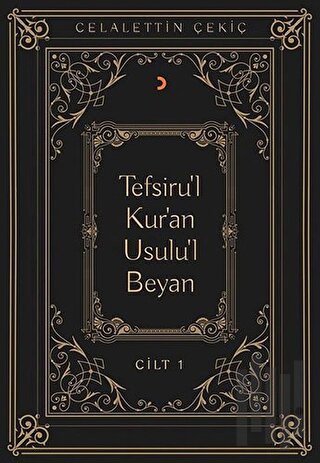 CELALETTİN ÇEKİÇ

Tefsiru'l Kur'an Usulu'l Beyan

CİLT 1